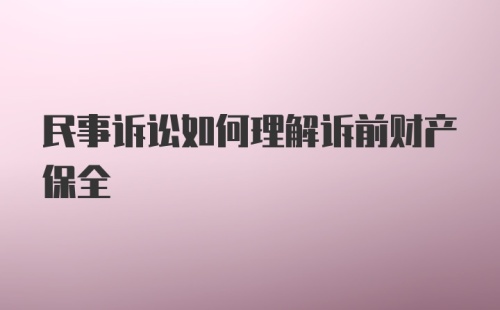 民事诉讼如何理解诉前财产保全